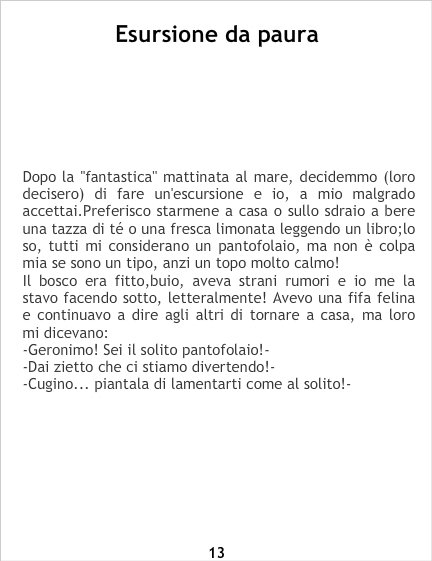 Esursione da paura

Dopo la "fantastica" mattinata al mare, decidemmo (loro decisero) di fare un'escursione e io, a mio malgrado accettai.Preferisco starmene a casa o sullo sdraio a bere una tazza di té o una fresca limonata leggendo un libro;lo so, tutti mi considerano un pantofolaio, ma non è colpa mia se sono un tipo, anzi un topo molto calmo!

Il bosco era fitto,buio, aveva strani rumori e io me la stavo facendo sotto, letteralmente! Avevo una fifa felina e continuavo a dire agli altri di tornare a casa, ma loro mi dicevano:

-Geronimo! Sei il solito pantofolaio!-
-Dai zietto che ci stiamo divertendo!-
-Cugino... piantala di lamentarti come al solito!-

13